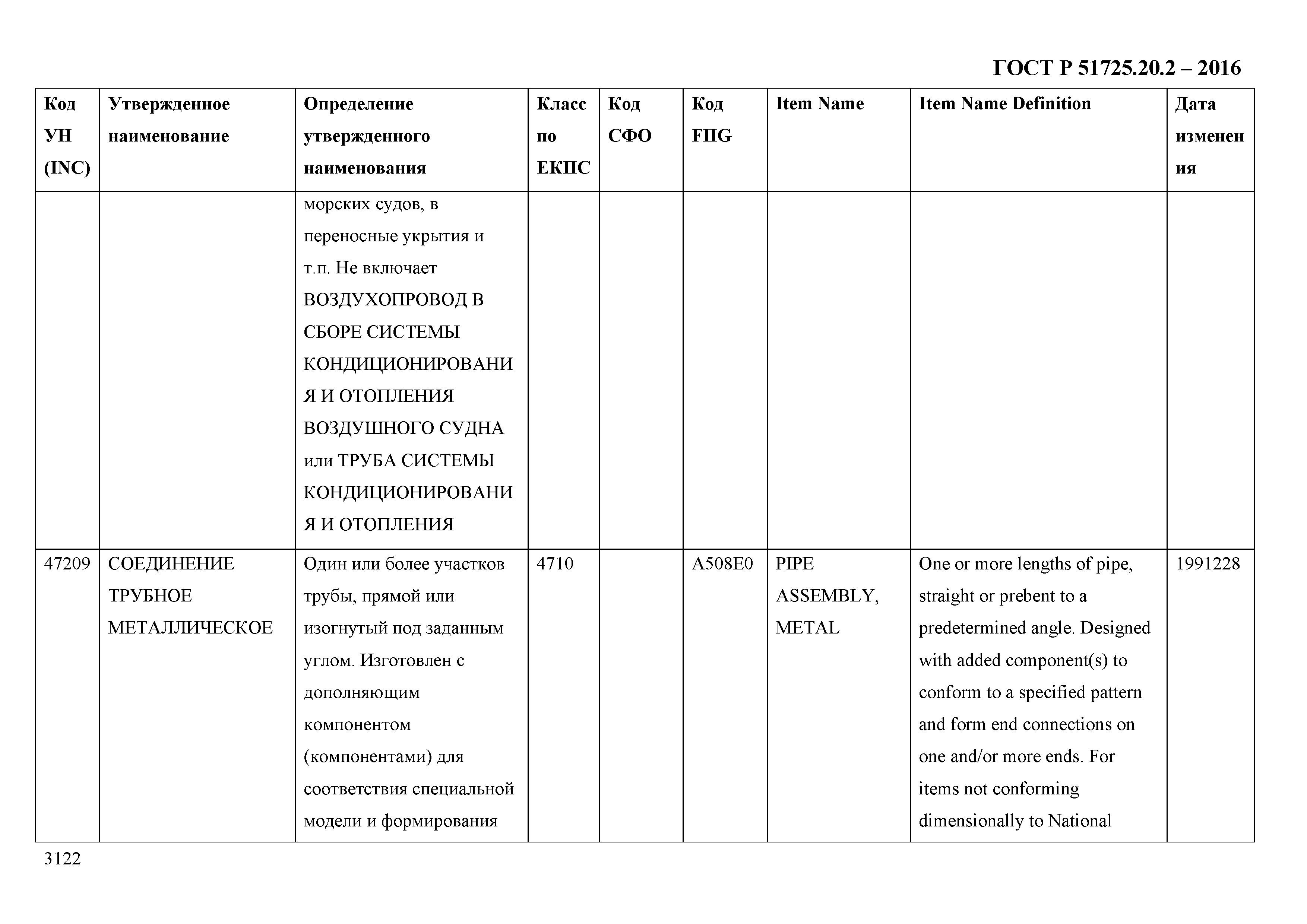 ГОСТ Р 51725.20.2 – 2016

| Код УН (INC) | Утвержденное наименование | Определение утвержденного наименования | Класс по ЕКПС | Код СФО | Код FIIG | Item Name | Item Name Definition | Дата изменения |
|---|---|---|---|---|---|---|---|---|
| | | морских судов, в переносные укрытия и т.п. Не включает ВОЗДУХОПРОВОД В СБОРЕ СИСТЕМЫ КОНДИЦИОНИРОВАНИЯ И ОТОПЛЕНИЯ ВОЗДУШНОГО СУДНА или ТРУБА СИСТЕМЫ КОНДИЦИОНИРОВАНИЯ И ОТОПЛЕНИЯ | | | | | | |
| 47209 | СОЕДИНЕНИЕ ТРУБНОЕ МЕТАЛЛИЧЕСКОЕ | Один или более участков трубы, прямой или изогнутый под заданным углом. Изготовлен с дополняющим компонентом (компонентами) для соответствия специальной модели и формирования | 4710 | | A508E0 | PIPE ASSEMBLY, METAL | One or more lengths of pipe, straight or prebent to a predetermined angle. Designed with added component(s) to conform to a specified pattern and form end connections on one and/or more ends. For items not conforming dimensionally to National | 1991228 |

3122